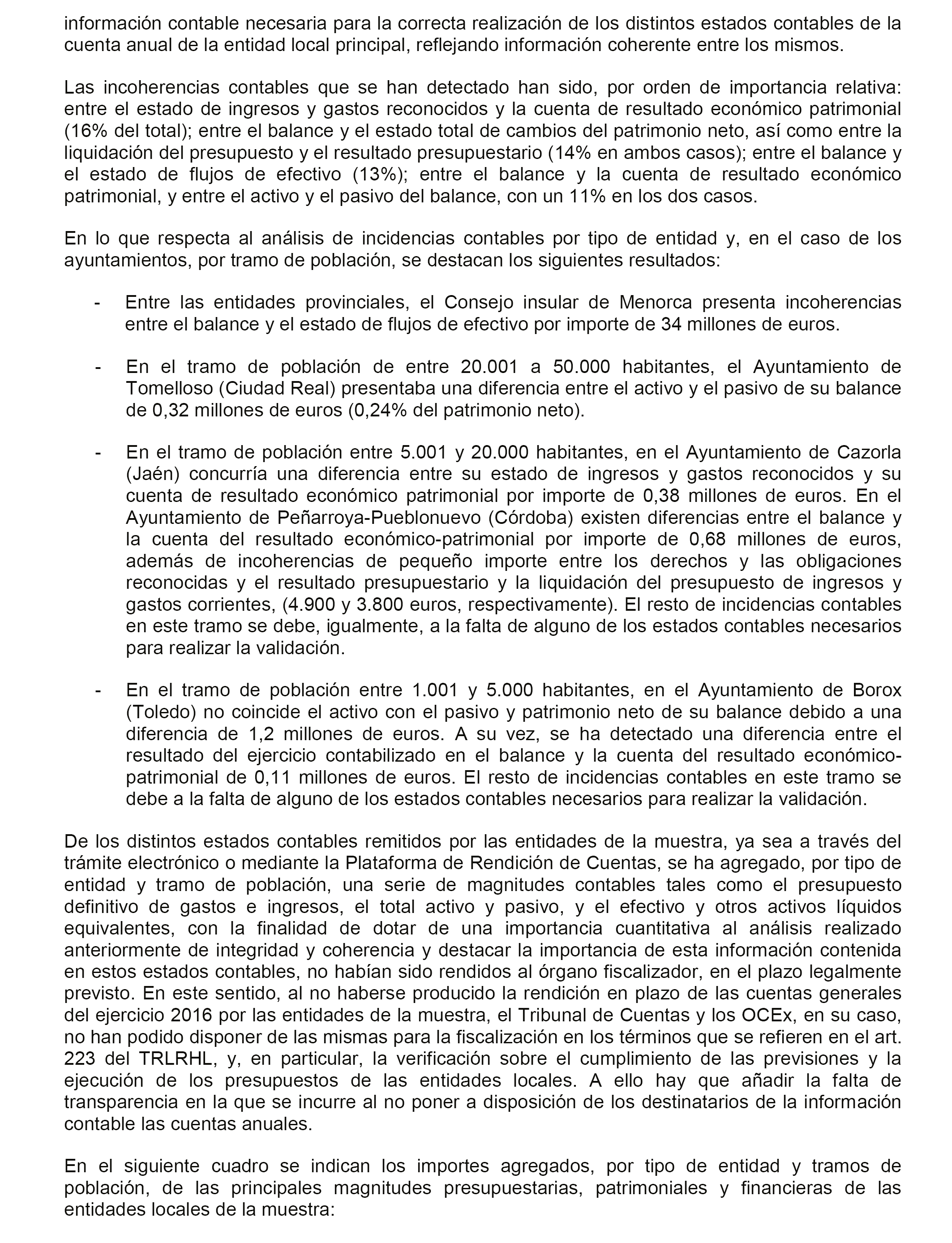 información contable necesaria para la correcta realización de los distintos estados contables de la cuenta anual de la entidad local principal, reflejando información coherente entre los mismos.

Las incoherencias contables que se han detectado han sido, por orden de importancia relativa: entre el estado de ingresos y gastos reconocidos y la cuenta de resultado económico patrimonial (16% del total); entre el balance y el estado total de cambios del patrimonio neto, así como entre la liquidación del presupuesto y el resultado presupuestario (14% en ambos casos); entre el balance y el estado de flujos de efectivo (13%); entre el balance y la cuenta de resultado económico patrimonial, y entre el activo y el pasivo del balance, con un 11% en los dos casos.

En lo que respecta al análisis de incidencias contables por tipo de entidad y, en el caso de los ayuntamientos, por tramo de población, se destacan los siguientes resultados:

- Entre las entidades provinciales, el Consejo insular de Menorca presenta incoherencias entre el balance y el estado de flujos de efectivo por importe de 34 millones de euros.

- En el tramo de población de entre 20.001 a 50.000 habitantes, el Ayuntamiento de Tomelloso (Ciudad Real) presentaba una diferencia entre el activo y el pasivo de su balance de 0,32 millones de euros (0,24% del patrimonio neto).

- En el tramo de población entre 5.001 y 20.000 habitantes, en el Ayuntamiento de Cazorla (Jaén) concurría una diferencia entre su estado de ingresos y gastos reconocidos y su cuenta de resultado económico patrimonial por importe de 0,38 millones de euros. En el Ayuntamiento de Peñarroya-Pueblonuevo (Córdoba) existen diferencias entre el balance y la cuenta del resultado económico-patrimonial por importe de 0,68 millones de euros, además de incoherencias de pequeño importe entre los derechos y las obligaciones reconocidas y el resultado presupuestario y la liquidación del presupuesto de ingresos y gastos corrientes, (4.900 y 3.800 euros, respectivamente). El resto de incidencias contables en este tramo se debe, igualmente, a la falta de alguno de los estados contables necesarios para realizar la validación.

- En el tramo de población entre 1.001 y 5.000 habitantes, en el Ayuntamiento de Borox (Toledo) no coincide el activo con el pasivo y patrimonio neto de su balance debido a una diferencia de 1,2 millones de euros. A su vez, se ha detectado una diferencia entre el resultado del ejercicio contabilizado en el balance y la cuenta del resultado económico-patrimonial de 0,11 millones de euros. El resto de incidencias contables en este tramo se debe a la falta de alguno de los estados contables necesarios para realizar la validación.

De los distintos estados contables remitidos por las entidades de la muestra, ya sea a través del trámite electrónico o mediante la Plataforma de Rendición de Cuentas, se ha agregado, por tipo de entidad y tramo de población, una serie de magnitudes contables tales como el presupuesto definitivo de gastos e ingresos, el total activo y pasivo, y el efectivo y otros activos líquidos equivalentes, con la finalidad de dotar de una importancia cuantitativa al análisis realizado anteriormente de integridad y coherencia y destacar la importancia de esta información contenida en estos estados contables, no habían sido rendidos al órgano fiscalizador, en el plazo legalmente previsto. En este sentido, al no haberse producido la rendición en plazo de las cuentas generales del ejercicio 2016 por las entidades de la muestra, el Tribunal de Cuentas y los OCEx, en su caso, no han podido disponer de las mismas para la fiscalización en los términos que se refieren en el art. 223 del TRLRHL, y, en particular, la verificación sobre el cumplimiento de las previsiones y la ejecución de los presupuestos de las entidades locales. A ello hay que añadir la falta de transparencia en la que se incurre al no poner a disposición de los destinatarios de la información contable las cuentas anuales.

En el siguiente cuadro se indican los importes agregados, por tipo de entidad y tramos de población, de las principales magnitudes presupuestarias, patrimoniales y financieras de las entidades locales de la muestra: